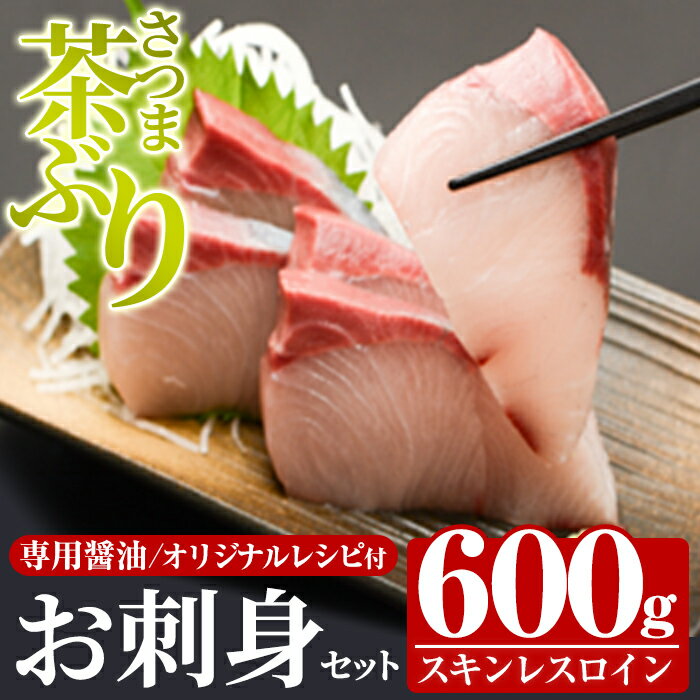 さつま
茶ぶり

専用醤油/オリジナルレシピ付
お刺身セット

600g
スキンレスロイン